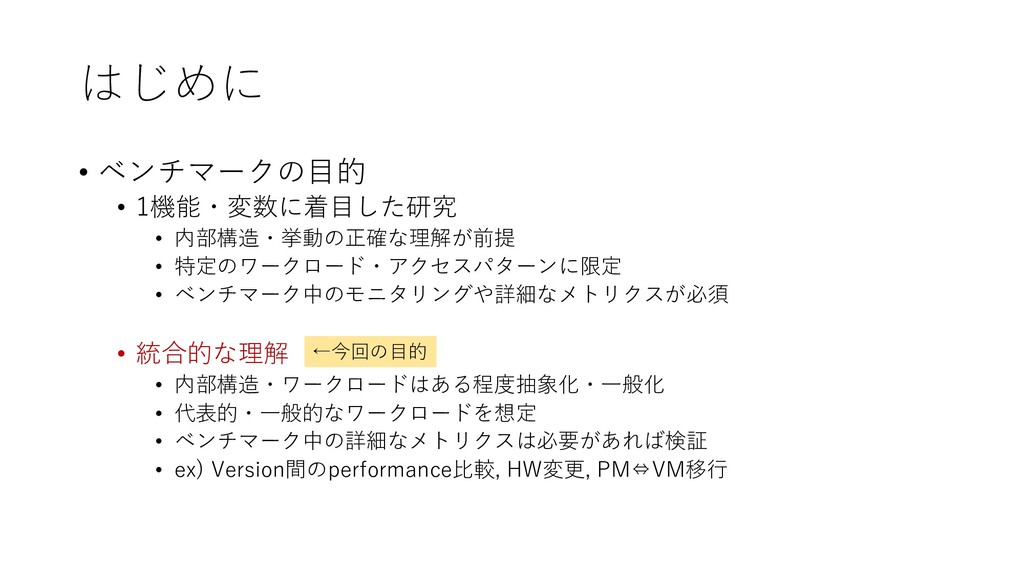 はじめに

• ベンチマークの目的
• 1機能・変数に着目した研究
• 内部構造・挙動の正確な理解が前提
• 特定のワークロード・アクセスパターンに限定
• ベンチマーク中のモニタリングや詳細なメトリクスが必須

• 統合的な理解
←今回の目的
• 内部構造・ワークロードはある程度抽象化・一般化
• 代表的・一般的なワークロードを想定
• ベンチマーク中の詳細なメトリクスは必要があれば検証
• ex) Version間のperformance比較, HW変更, PM⇔VM移行